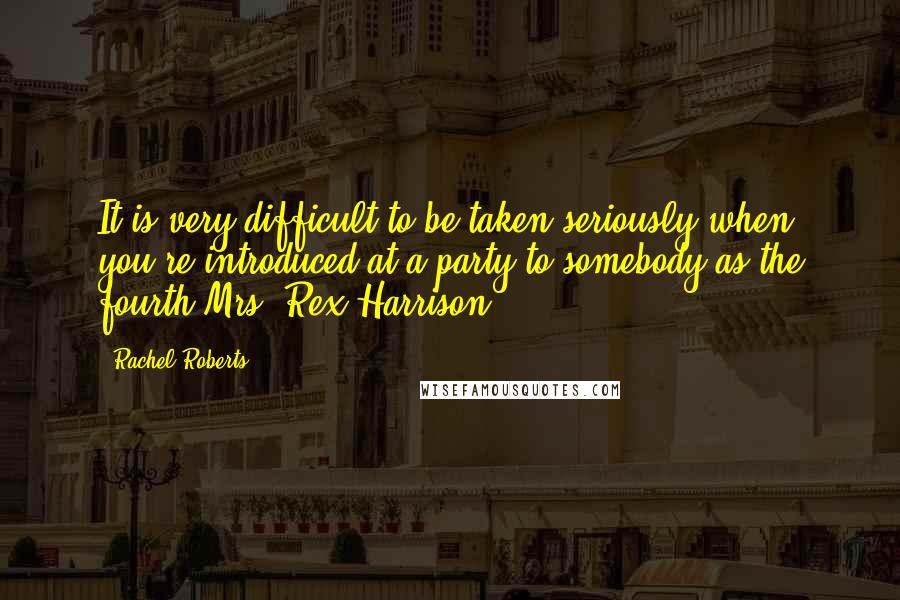 It is very difficult to be taken seriously when you're introduced at a party to somebody as the fourth Mrs. Rex Harrison.

Rachel Roberts

WISEFAMOUSQUOTES.COM